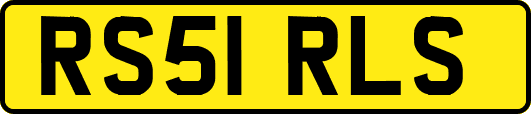 RS51 RLS